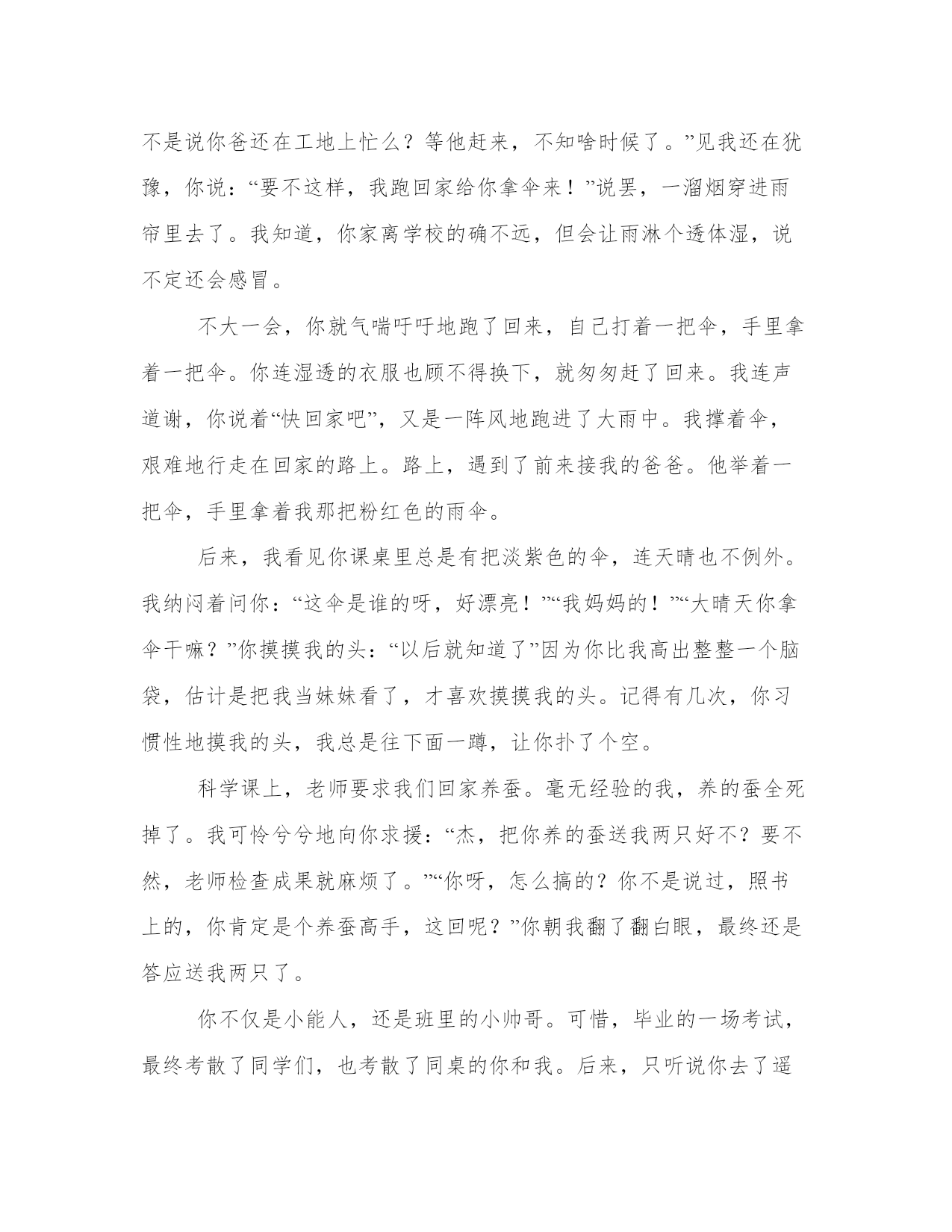 不是说你爸还在工地上忙么？等他赶来，不知啥时候了。”见我还在犹豫，你说：“要不这样，我跑回家给你拿伞来！”说罢，一溜烟穿进雨帘里去了。我知道，你家离学校的确不远，但会让雨淋个透体湿，说不定还会感冒。

不大一会，你就气喘吁吁地跑了回来，自己打着一把伞，手里拿着一把伞。你连湿透的衣服也顾不得换下，就匆匆赶了回来。我连声道谢，你说着“快回家吧”，又是一阵风地跑进了大雨中。我撑着伞，艰难地行走在回家的路上。路上，遇到了前来接我的爸爸。他举着一把伞，手里拿着我那把粉红色的雨伞。

后来，我看见你课桌里总是有把淡紫色的伞，连天晴也不例外。我纳闷着问你：“这伞是谁的呀，好漂亮！”“我妈妈的！”“大晴天你拿伞干嘛？”你摸摸我的头：“以后就知道了”因为你比我高出整整一个脑袋，估计是把我当妹妹看了，才喜欢摸摸我的头。记得有几次，你习惯性地摸我的头，我总是往下面一蹲，让你扑了个空。

科学课上，老师要求我们回家养蚕。毫无经验的我，养的蚕全死掉了。我可怜兮兮地向你求援：“杰，把你养的蚕送我两只好不？要不然，老师检查成果就麻烦了。”“你呀，怎么搞的？你不是说过，照书上的，你肯定是个养蚕高手，这回呢？”你朝我翻了翻白眼，最终还是答应送我两只了。

你不仅是小能人，还是班里的小帅哥。可惜，毕业的一场考试，最终考散了同学们，也考散了同桌的你和我。后来，只听说你去了遥